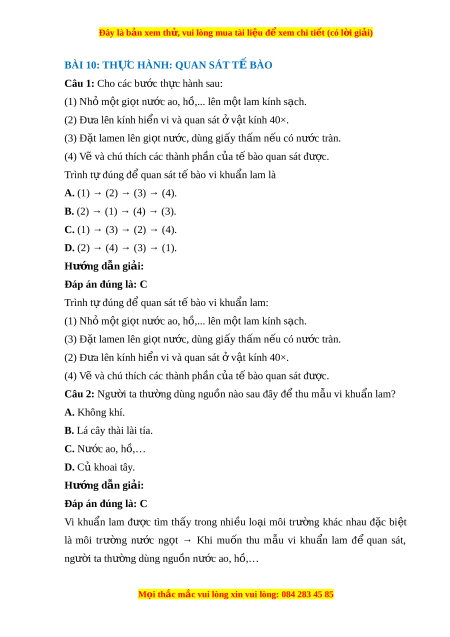 Đây là bản xem thử, vui lòng mua tài liệu để xem chi tiết (có lời giải)

BÀI 10: THỰC HÀNH: QUAN SÁT TẾ BÀO

Câu 1: Cho các bước thực hành sau:

(1) Nhỏ một giọt nước ao, hồ,... lên một lam kính sạch.

(2) Đưa lên kính hiển vi và quan sát ở vật kính 40×.

(3) Đặt lamen lên giọt nước, dùng giấy thấm nếu có nước tràn.

(4) Vẽ và chú thích các thành phần của tế bào quan sát được.

Trình tự đúng để quan sát tế bào vi khuẩn lam là

A. (1) → (2) → (3) → (4).

B. (2) → (1) → (4) → (3).

C. (1) → (3) → (2) → (4).

D. (2) → (4) → (3) → (1).

Hướng dẫn giải:

Đáp án đúng là: C

Trình tự đúng để quan sát tế bào vi khuẩn lam:

(1) Nhỏ một giọt nước ao, hồ,... lên một lam kính sạch.

(3) Đặt lamen lên giọt nước, dùng giấy thấm nếu có nước tràn.

(2) Đưa lên kính hiển vi và quan sát ở vật kính 40×.

(4) Vẽ và chú thích các thành phần của tế bào quan sát được.

Câu 2: Người ta thường dùng nguồn nào sau đây để thu mẫu vi khuẩn lam?

A. Không khí.

B. Lá cây thài lài tía.

C. Nước ao, hồ,…

D. Củ khoai tây.

Hướng dẫn giải:

Đáp án đúng là: C

Vi khuẩn lam được tìm thấy trong nhiều loại môi trường khác nhau đặc biệt là môi trường nước ngọt → Khi muốn thu mẫu vi khuẩn lam để quan sát, người ta thường dùng nguồn nước ao, hồ,…

Mọi thắc mắc vui lòng xin vui lòng: 084 283 45 85